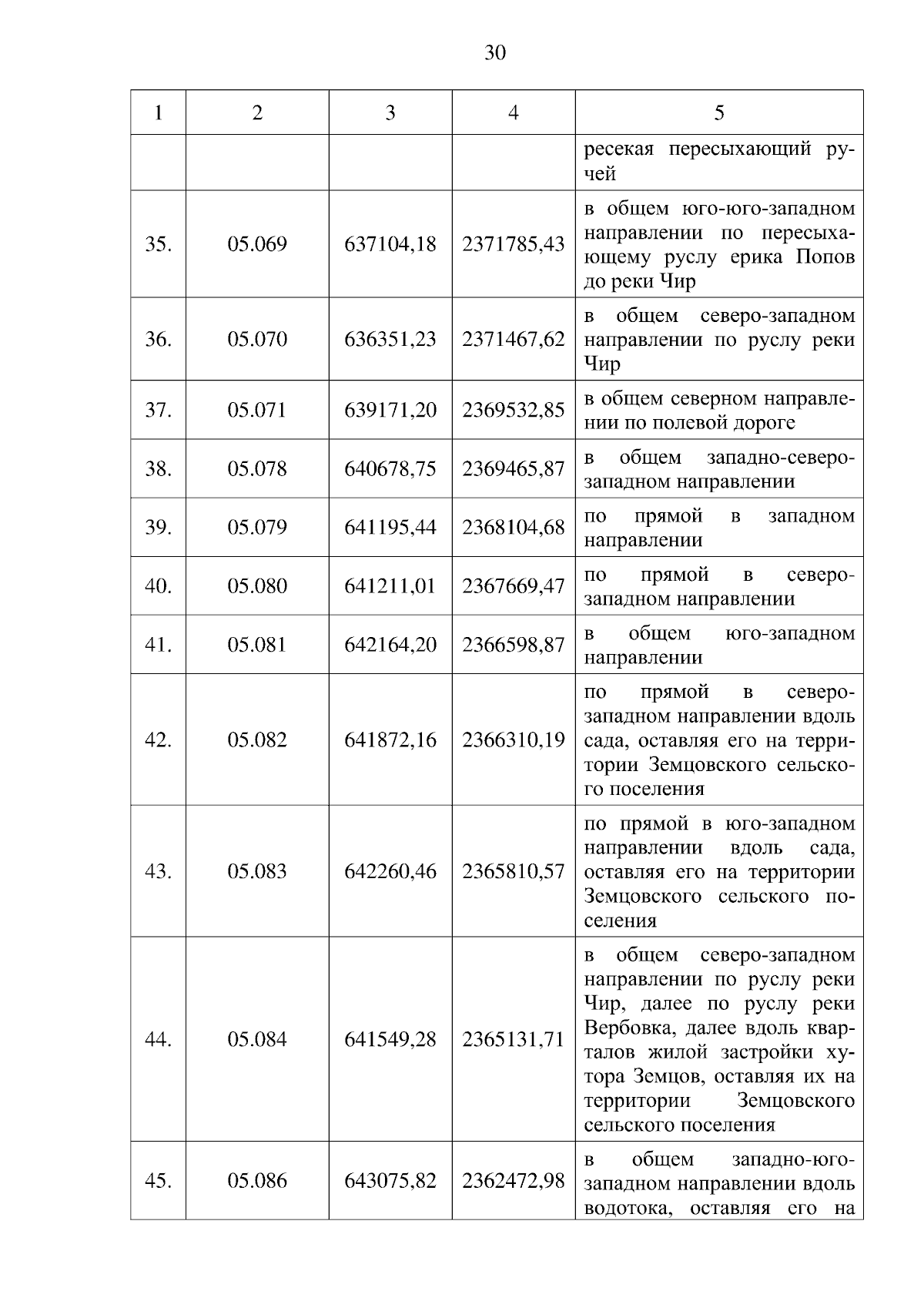 30

| 1 | 2 | 3 | 4 | 5 |
|---|---|---|---|---|
| | | | | ресекая пересыхающий ручей |
| 35. | 05.069 | 637104,18 | 2371785,43 | в общем юго-юго-западном направлении по пересыхающему руслу ерика Попов до реки Чир |
| 36. | 05.070 | 636351,23 | 2371467,62 | в общем северо-западном направлении по руслу реки Чир |
| 37. | 05.071 | 639171,20 | 2369532,85 | в общем северном направлении по полевой дороге |
| 38. | 05.078 | 640678,75 | 2369465,87 | в общем западно-северо-западном направлении |
| 39. | 05.079 | 641195,44 | 2368104,68 | по прямой в западном направлении |
| 40. | 05.080 | 641211,01 | 2367669,47 | по прямой в северо-западном направлении |
| 41. | 05.081 | 642164,20 | 2366598,87 | в общем юго-западном направлении |
| 42. | 05.082 | 641872,16 | 2366310,19 | по прямой в северо-западном направлении вдоль сада, оставляя его на территории Земцовского сельского поселения |
| 43. | 05.083 | 642260,46 | 2365810,57 | по прямой в юго-западном направлении вдоль сада, оставляя его на территории Земцовского сельского поселения |
| 44. | 05.084 | 641549,28 | 2365131,71 | в общем северо-западном направлении по руслу реки Чир, далее по руслу реки Вербовка, далее вдоль кварталов жилой застройки хутора Земцов, оставляя их на территории Земцовского сельского поселения |
| 45. | 05.086 | 643075,82 | 2362472,98 | в общем западно-юго-западном направлении вдоль водотока, оставляя его на |